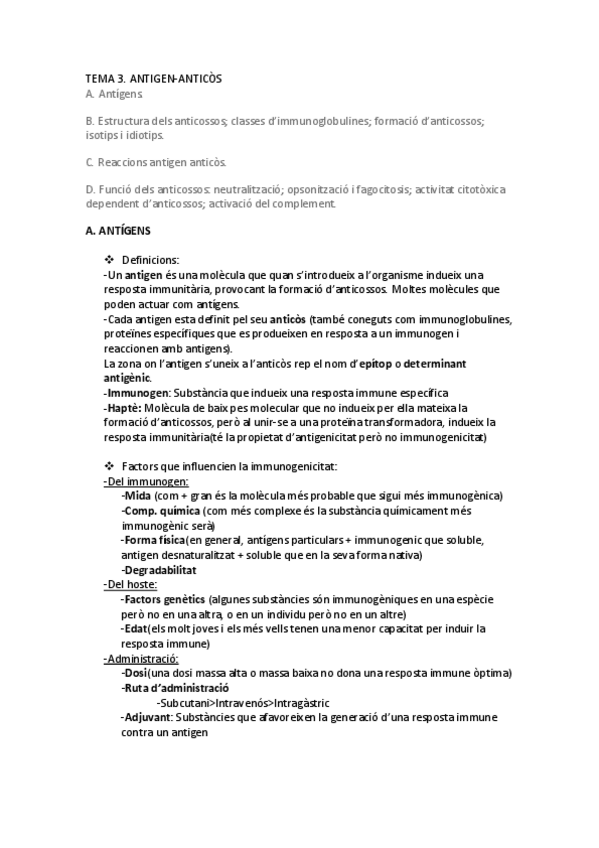 TEMA 3. ANTIGEN-ANTICÒS

A. Antígens

B. Estructura dels anticossos; classes d'immunoglobulines; formació d'anticossos; isotips i idiotips.

C. Reaccions antigen anticòs.

D. Funció dels anticossos: neutralització; opsonització i fagocitosis; activitat citotòxica dependent d'anticossos; activació del complement.

A. ANTÍGENS

❖ Definicions:

-Un antigen és una molècula que quan s'introdueix a l'organisme indueix una resposta immunitària, provocant la formació d'anticossos. Moltes molècules que poden actuar com antígens.

-Cada antigen esta definit pel seu anticòs (també coneguts com immunoglobulines, proteïnes específiques que es produeixen en resposta a un immunogen i reaccionen amb antigens).

La zona on l'antigen s'uneix a l'anticòs rep el nom d'epítop o determinant antigènic.

-Immunogen: Substància que indueix una resposta immune específica

-Haptè: Molècula de baix pes molecular que no indueix per ella mateixa la formació d'anticossos, però al unir-se a una proteïna transformadora, indueix la resposta immunitària(té la propietat d'antigenicitat però no immunogenicitat)

❖ Factors que influencien la immunogenicitat:

-Del immunogen:

-Mida (com + gran és la molècula més probable que sigui més immunogènica)

-Comp. química (com més complexe és la substància químicament més immunogènic serà)

-Forma física(en general, antígens particulars + immunogenic que soluble, antigen desnaturalitzat + soluble que en la seva forma nativa)

-Degradabilitat

-Del hoste:

-Factors genètics (algunes substàncies són immunogèniques en una espècie però no en una altra, o en un individu però no en un altre)

-Edat(els molt joves i els més vells tenen una menor capacitat per induir la resposta immune)

-Administració:

-Dosi(una dosi massa alta o massa baixa no dona una resposta immune òptima)

-Ruta d'administració

-Subcutani>Intravenós>Intragàstric

-Adjuvant: Substàncies que afavoreixen la generació d'una resposta immune contra un antigen